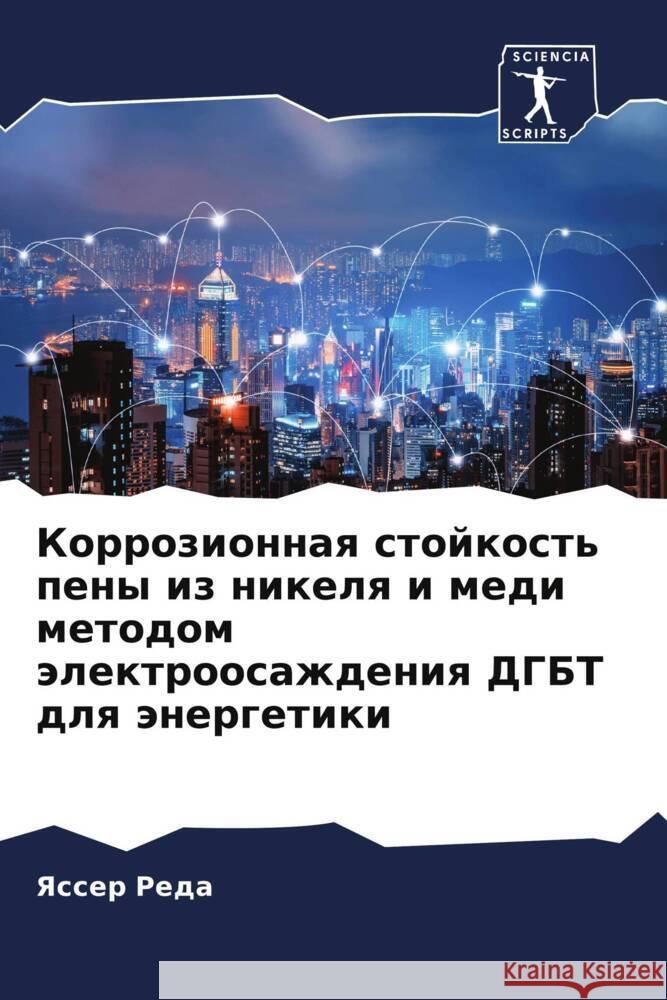 SCIENCIA
SCRIPTS

Коррозионная стойкость пены из никеля и меди методом электроосаждения ДГБТ для энергетики

Яссер Реда